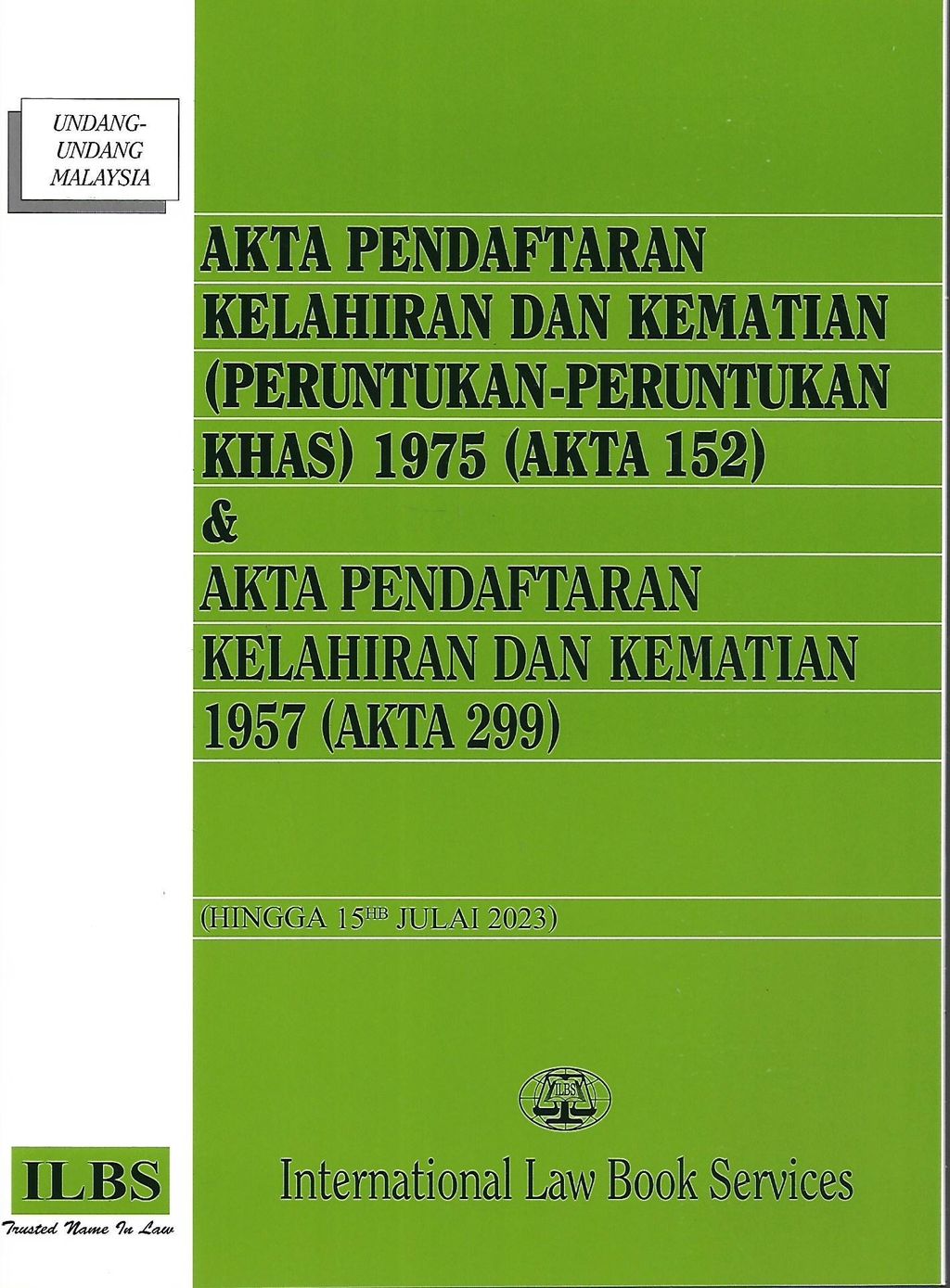 UNDANG-UNDANG MALAYSIA

AKTA PENDAFTARAN KELAHIRAN DAN KEMATIAN (PERUNTUKAN-PERUNTUKAN KHAS) 1975 (AKTA 152)

&

AKTA PENDAFTARAN KELAHIRAN DAN KEMATIAN 1957 (AKTA 299)

(HINGGA 15$^{HB}$ JULAI 2023)

ILBS

International Law Book Services

ILBS

Trusted Name In Law